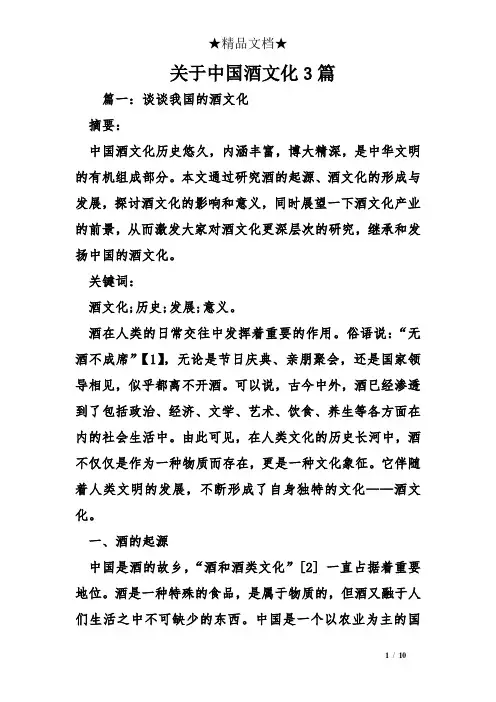 ★精品文档★

关于中国酒文化3篇

篇一：谈谈我国的酒文化

摘要：

中国酒文化历史悠久，内涵丰富，博大精深，是中华文明的有机组成部分。本文通过研究酒的起源、酒文化的形成与发展，探讨酒文化的影响和意义，同时展望一下酒文化产业的前景，从而激发大家对酒文化更深层次的研究，继承和发扬中国的酒文化。

关键词：

酒文化;历史;发展;意义。

酒在人类的日常交往中发挥着重要的作用。俗语说：“无酒不成席”【1】，无论是节日庆典、亲朋聚会，还是国家领导相见，似乎都离不开酒。可以说，古今中外，酒已经渗透到了包括政治、经济、文学、艺术、饮食、养生等各方面在内的社会生活中。由此可见，在人类文化的历史长河中，酒不仅仅是作为一种物质而存在，更是一种文化象征。它伴随着人类文明的发展，不断形成了自身独特的文化——酒文化。

一、酒的起源

中国是酒的故乡，“酒和酒类文化”[2] 一直占据着重要地位。酒是一种特殊的食品，是属于物质的，但酒又融于人们生活之中不可缺少的东西。中国是一个以农业为主的国

1 / 10